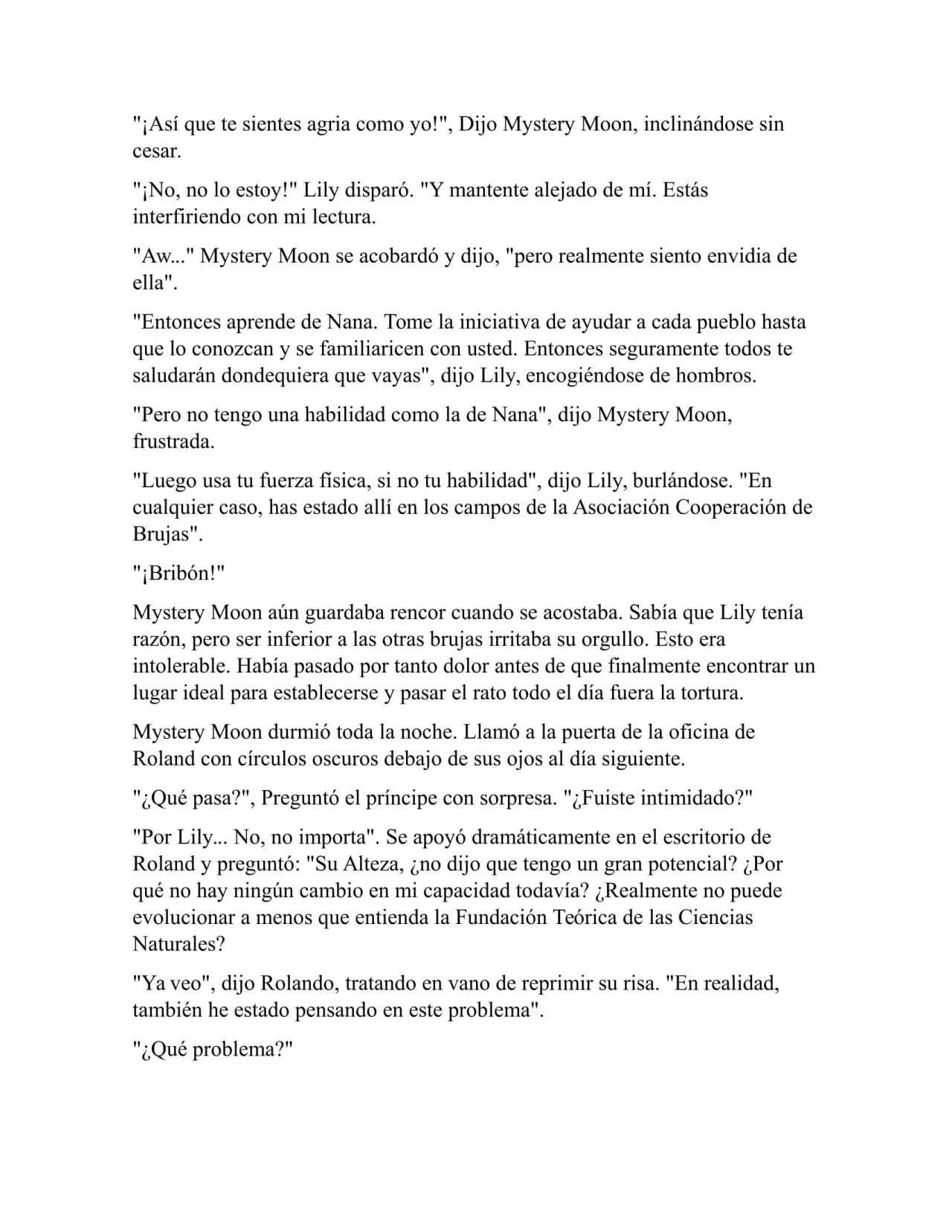 "¡Así que te sientes agria como yo!", Dijo Mystery Moon, inclinándose sin cesar.

"¡No, no lo estoy!" Lily disparó. "Y mantente alejado de mí. Estás interfiriendo con mi lectura.

"Aw..." Mystery Moon se acobardó y dijo, "pero realmente siento envidia de ella".

"Entonces aprende de Nana. Tome la iniciativa de ayudar a cada pueblo hasta que lo conozcan y se familiaricen con usted. Entonces seguramente todos te saludarán dondequiera que vayas", dijo Lily, encogiéndose de hombros.

"Pero no tengo una habilidad como la de Nana", dijo Mystery Moon, frustrada.

"Luego usa tu fuerza física, si no tu habilidad", dijo Lily, burlándose. "En cualquier caso, has estado allí en los campos de la Asociación Cooperación de Brujas".

"¡Bribón!"

Mystery Moon aún guardaba rencor cuando se acostaba. Sabía que Lily tenía razón, pero ser inferior a las otras brujas irritaba su orgullo. Esto era intolerable. Había pasado por tanto dolor antes de que finalmente encontrar un lugar ideal para establecerse y pasar el rato todo el día fuera la tortura.

Mystery Moon durmió toda la noche. Llamó a la puerta de la oficina de Roland con círculos oscuros debajo de sus ojos al día siguiente.

"¿Qué pasa?", Preguntó el príncipe con sorpresa. "¿Fuiste intimidado?"

"Por Lily... No, no importa". Se apoyó dramáticamente en el escritorio de Roland y preguntó: "Su Alteza, ¿no dijo que tengo un gran potencial? ¿Por qué no hay ningún cambio en mi capacidad todavía? ¿Realmente no puede evolucionar a menos que entienda la Fundación Teórica de las Ciencias Naturales?

"Ya veo", dijo Rolando, tratando en vano de reprimir su risa. "En realidad, también he estado pensando en este problema".

"¿Qué problema?"